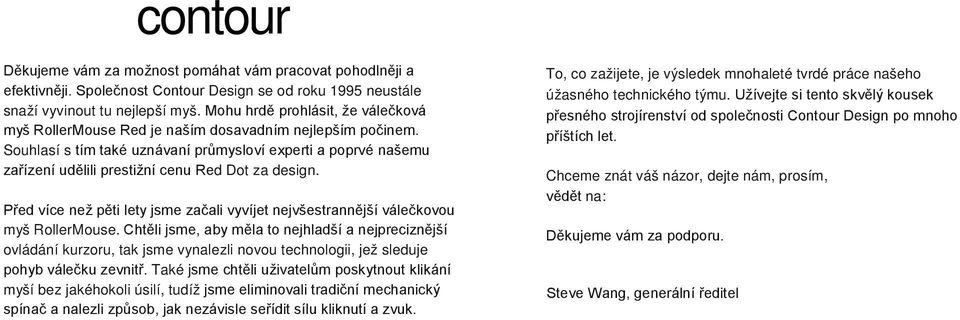 contour

Děkujeme vám za možnost pomáhat vám pracovat pohodlněji a efektivněji. Společnost Contour Design se od roku 1995 neustále snaží vyvinout tu nejlepší myš. Mohu hrdě prohlásit, že válečková myš RollerMouse Red je naším dosavadním nejlepším počinem. Souhlasí s tím také uznávaní průmysloví experti a poprvé našemu zařízení udělili prestižní cenu Red Dot za design.

Před více než pěti lety jsme začali vyvíjet nejvšestrannější válečkovou myš RollerMouse. Chtěli jsme, aby měla to nejhladší a nejpreciznější ovládání kurzoru, tak jsme vynalezli novou technologii, jež sleduje pohyb válečku zevnitř. Také jsme chtěli uživatelům poskytnout klikání myší bez jakéhokoli úsilí, tudíž jsme eliminovali tradiční mechanický spínač a nalezli způsob, jak nezávisle seřídit sílu kliknutí a zvuk.

To, co zažijete, je výsledek mnohaleté tvrdé práce našeho úžasného technického týmu. Užívejte si tento skvělý kousek přesného strojírenství od společnosti Contour Design po mnoho příštích let.

Chceme znát váš názor, dejte nám, prosím, vědět na:

Děkujeme vám za podporu.

Steve Wang, generální ředitel